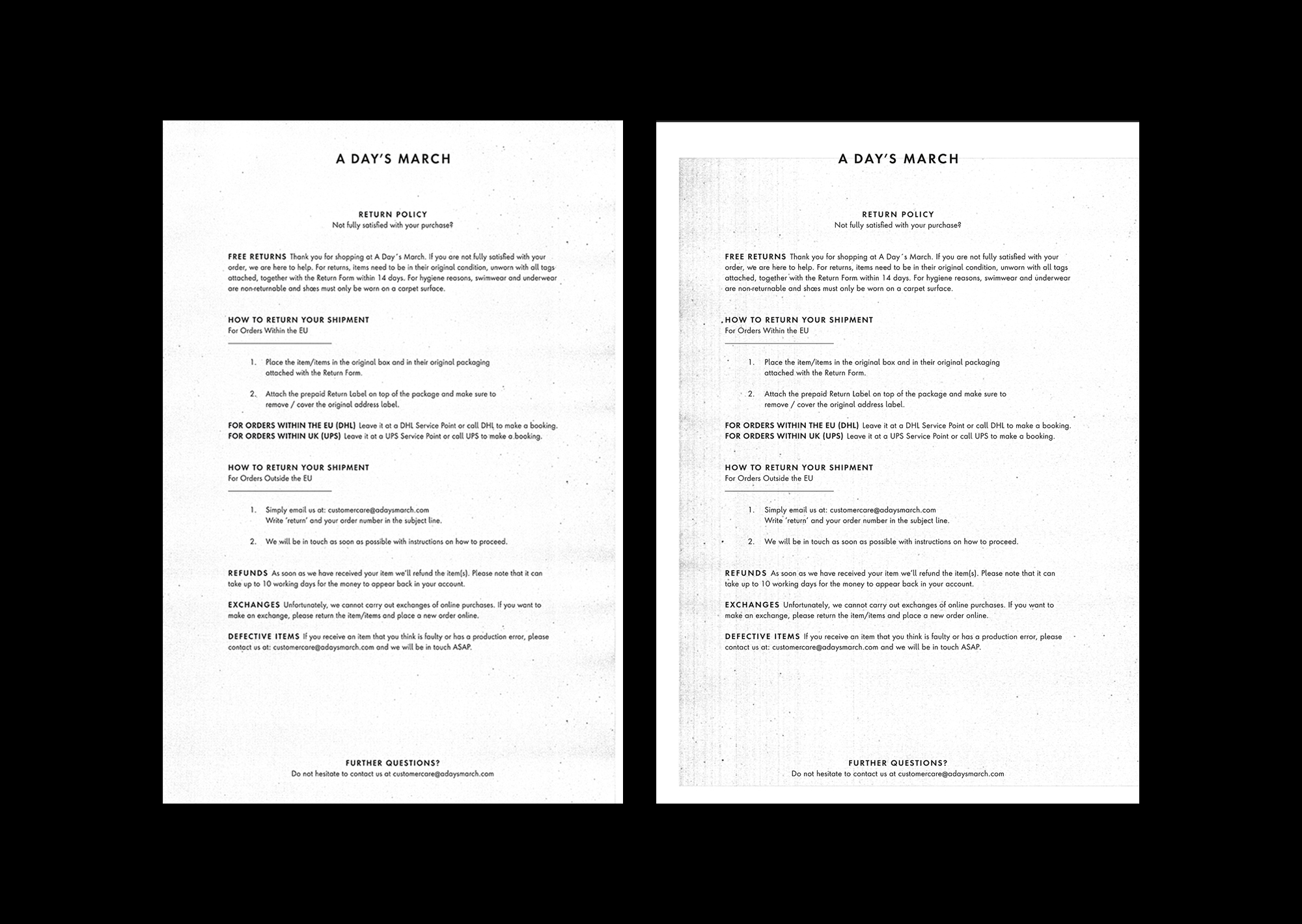 A DAY'S MARCH

RETURN POLICY
Not fully satisfied with your purchase?

FREE RETURNS Thank you for shopping at A Day´s March. If you are not fully satisfied with your order, we are here to help. For returns, items need to be in their original condition, unworn with all tags attached, together with the Return Form within 14 days. For hygiene reasons, swimwear and underwear are non-returnable and shœs must only be worn on a carpet surface.

HOW TO RETURN YOUR SHIPMENT
For Orders Within the EU

1. Place the item/items in the original box and in their original packaging attached with the Return Form.

2. Attach the prepaid Return Label on top of the package and make sure to remove / cover the original address label.

FOR ORDERS WITHIN THE EU (DHL) Leave it at a DHL Service Point or call DHL to make a booking.
FOR ORDERS WITHIN UK (UPS) Leave it at a UPS Service Point or call UPS to make a booking.

HOW TO RETURN YOUR SHIPMENT
For Orders Outside the EU

1. Simply email us at: customercare@adaysmarch.com
Write 'return' and your order number in the subject line.

2. We will be in touch as soon as possible with instructions on how to proceed.

REFUNDS As soon as we have received your item we'll refund the item(s). Please note that it can take up to 10 working days for the money to appear back in your account.

EXCHANGES Unfortunately, we cannot carry out exchanges of online purchases. If you want to make an exchange, please return the item/items and place a new order online.

DEFECTIVE ITEMS If you receive an item that you think is faulty or has a production error, please contact us at: customercare@adaysmarch.com and we will be in touch ASAP.

FURTHER QUESTIONS?
Do not hesitate to contact us at customercare@adaysmarch.com

A DAY'S MARCH

RETURN POLICY
Not fully satisfied with your purchase?

FREE RETURNS Thank you for shopping at A Day´s March. If you are not fully satisfied with your order, we are here to help. For returns, items need to be in their original condition, unworn with all tags attached, together with the Return Form within 14 days. For hygiene reasons, swimwear and underwear are non-returnable and shœs must only be worn on a carpet surface.

HOW TO RETURN YOUR SHIPMENT
For Orders Within the EU

1. Place the item/items in the original box and in their original packaging attached with the Return Form.

2. Attach the prepaid Return Label on top of the package and make sure to remove / cover the original address label.

FOR ORDERS WITHIN THE EU (DHL) Leave it at a DHL Service Point or call DHL to make a booking.
FOR ORDERS WITHIN UK (UPS) Leave it at a UPS Service Point or call UPS to make a booking.

HOW TO RETURN YOUR SHIPMENT
For Orders Outside the EU

1. Simply email us at: customercare@adaysmarch.com
Write 'return' and your order number in the subject line.

2. We will be in touch as soon as possible with instructions on how to proceed.

REFUNDS As soon as we have received your item we'll refund the item(s). Please note that it can take up to 10 working days for the money to appear back in your account.

EXCHANGES Unfortunately, we cannot carry out exchanges of online purchases. If you want to make an exchange, please return the item/items and place a new order online.

DEFECTIVE ITEMS If you receive an item that you think is faulty or has a production error, please contact us at: customercare@adaysmarch.com and we will be in touch ASAP.

FURTHER QUESTIONS?
Do not hesitate to contact us at customercare@adaysmarch.com